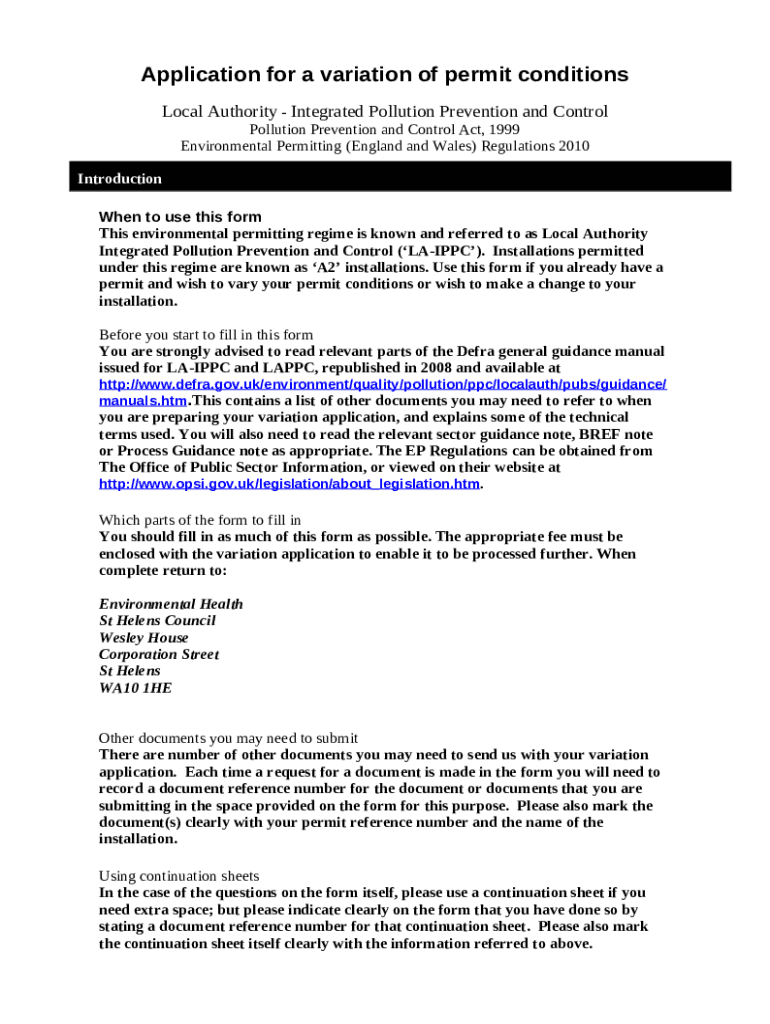 Application for a variation of permit conditions

Local Authority - Integrated Pollution Prevention and Control
Pollution Prevention and Control Act, 1999
Environmental Permitting (England and Wales) Regulations 2010

Introduction

When to use this form
This environmental permitting regime is known and referred to as Local Authority Integrated Pollution Prevention and Control ('LA-IPPC'). Installations permitted under this regime are known as 'A2' installations. Use this form if you already have a permit and wish to vary your permit conditions or wish to make a change to your installation.

Before you start to fill in this form
You are strongly advised to read relevant parts of the Defra general guidance manual issued for LA-IPPC and LAPPC, republished in 2008 and available at http://www.defra.gov.uk/environment/quality/pollution/ppc/localauth/pubs/guidance/manuals.htm.This contains a list of other documents you may need to refer to when you are preparing your variation application, and explains some of the technical terms used. You will also need to read the relevant sector guidance note, BREF note or Process Guidance note as appropriate. The EP Regulations can be obtained from The Office of Public Sector Information, or viewed on their website at http://www.opsi.gov.uk/legislation/about_legislation.htm.

Which parts of the form to fill in
You should fill in as much of this form as possible. The appropriate fee must be enclosed with the variation application to enable it to be processed further. When complete return to:

Environmental Health
St Helens Council
Wesley House
Corporation Street
St Helens
WA10 1HE

Other documents you may need to submit
There are number of other documents you may need to send us with your variation application. Each time a request for a document is made in the form you will need to record a document reference number for the document or documents that you are submitting in the space provided on the form for this purpose. Please also mark the document(s) clearly with your permit reference number and the name of the installation.

Using continuation sheets
In the case of the questions on the form itself, please use a continuation sheet if you need extra space; but please indicate clearly on the form that you have done so by stating a document reference number for that continuation sheet. Please also mark the continuation sheet itself clearly with the information referred to above.